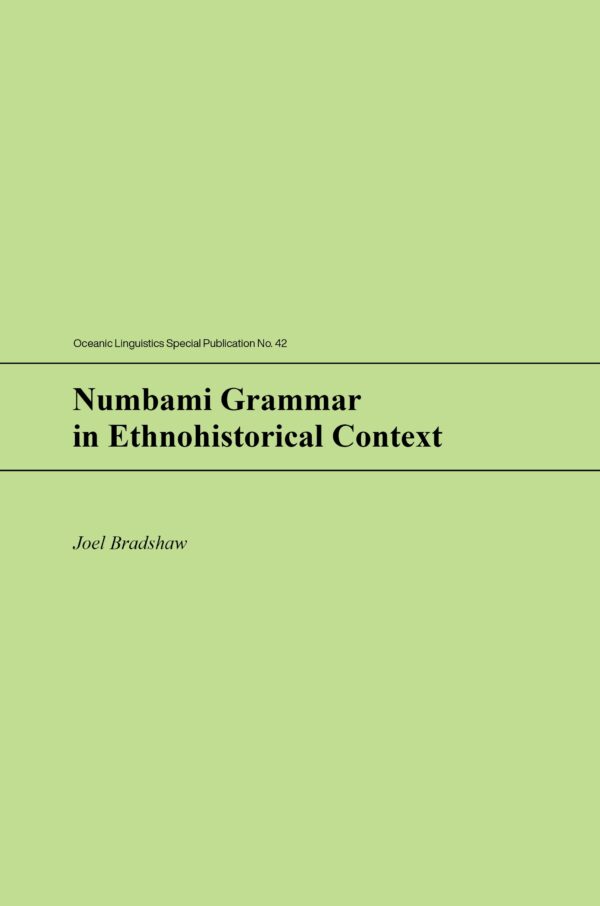 Oceanic Linguistics Special Publication No. 42

Numbami Grammar in Ethnohistorical Context

Joel Bradshaw